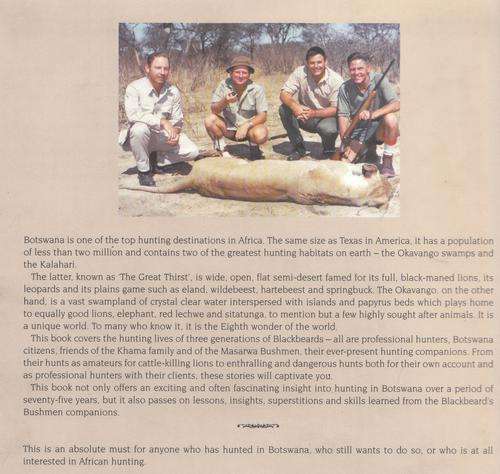 Botswana is one of the top hunting destinations in Africa. The same size as Texas in America, it has a population of less than two million and contains two of the greatest hunting habitats on earth – the Okavango swamps and the Kalahari.

The latter, known as 'The Great Thirst', is wide, open, flat semi-desert famed for its full, black-maned lions, its leopards and its plains game such as eland, wildebeest, hartebeest and springbuck. The Okavango, on the other hand, is a vast swampland of crystal clear water interspersed with islands and papyrus beds which plays home to equally good lions, elephant, red lechwe and sitatunga, to mention but a few highly sought after animals. It is a unique world. To many who know it, it is the Eighth wonder of the world.

This book covers the hunting lives of three generations of Blackbeards – all are professional hunters, Botswana citizens, friends of the Khama family and of the Masarwa Bushmen, their ever-present hunting companions. From their hunts as amateurs for cattle-killing lions to enthralling and dangerous hunts both for their own account and as professional hunters with their clients, these stories will captivate you.

This book not only offers an exciting and often fascinating insight into hunting in Botswana over a period of seventy-five years, but it also passes on lessons, insights, superstitions and skills learned from the Blackbeard's Bushmen companions.

This is an absolute must for anyone who has hunted in Botswana, who still wants to do so, or who is at all interested in African hunting.